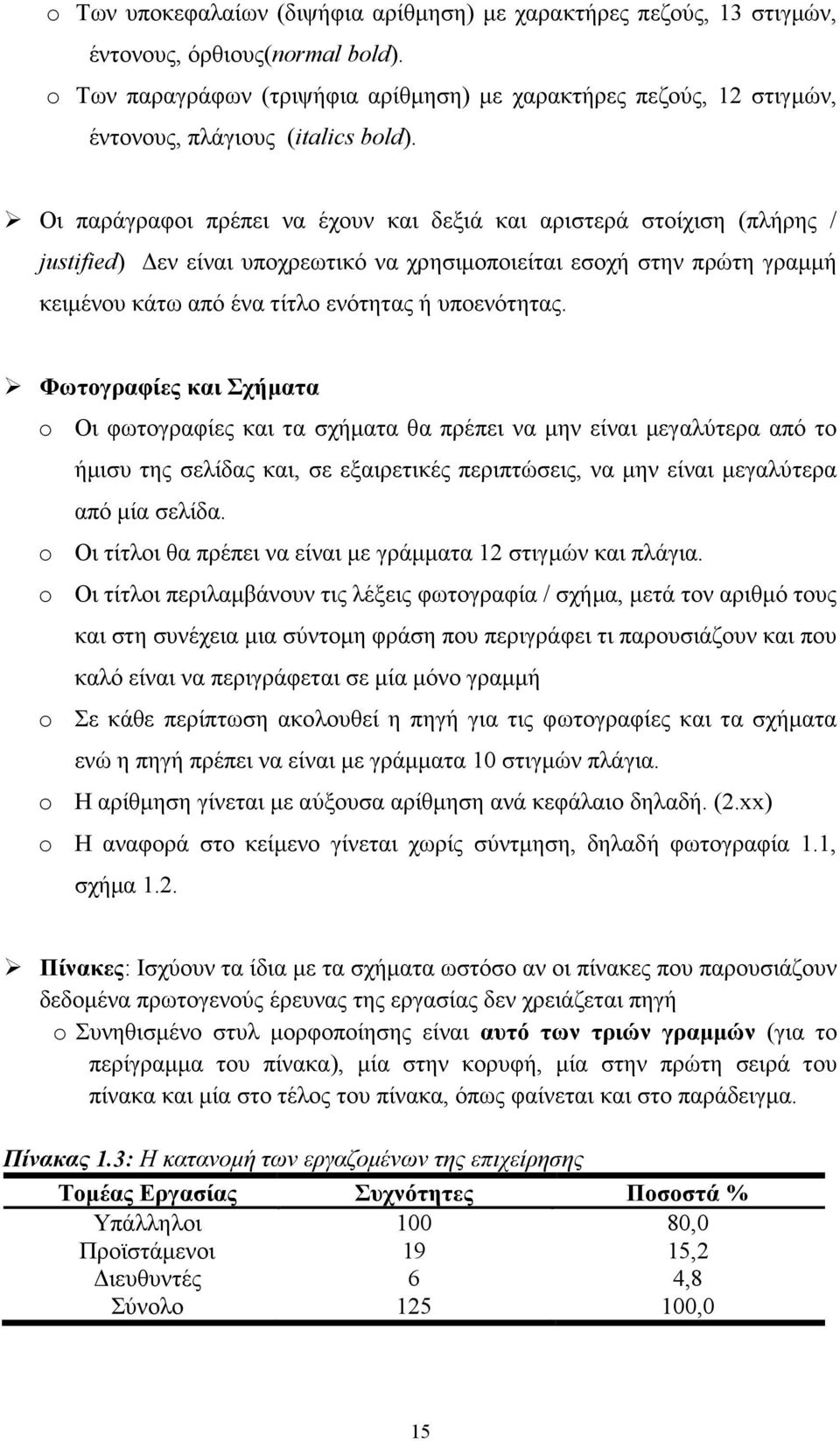 o Των υποκεφαλαίων (διψήφια αρίθμηση) με χαρακτήρες πεζούς, 13 στιγμών, έντονους, όρθιους(normal bold).
o Των παραγράφων (τριψήφια αρίθμηση) με χαρακτήρες πεζούς, 12 στιγμών, έντονους, πλάγιους (italics bold).

➢ Οι παράγραφοι πρέπει να έχουν και δεξιά και αριστερά στοίχιση (πλήρης / justified) Δεν είναι υποχρεωτικό να χρησιμοποιείται εσοχή στην πρώτη γραμμή κειμένου κάτω από ένα τίτλο ενότητας ή υποενότητας.

➢ Φωτογραφίες και Σχήματα
o Οι φωτογραφίες και τα σχήματα θα πρέπει να μην είναι μεγαλύτερα από το ήμισυ της σελίδας και, σε εξαιρετικές περιπτώσεις, να μην είναι μεγαλύτερα από μία σελίδα.
o Οι τίτλοι θα πρέπει να είναι με γράμματα 12 στιγμών και πλάγια.
o Οι τίτλοι περιλαμβάνουν τις λέξεις φωτογραφία / σχήμα, μετά τον αριθμό τους και στη συνέχεια μια σύντομη φράση που περιγράφει τι παρουσιάζουν και που καλό είναι να περιγράφεται σε μία μόνο γραμμή
o Σε κάθε περίπτωση ακολουθεί η πηγή για τις φωτογραφίες και τα σχήματα ενώ η πηγή πρέπει να είναι με γράμματα 10 στιγμών πλάγια.
o Η αρίθμηση γίνεται με αύξουσα αρίθμηση ανά κεφάλαιο δηλαδή. (2.xx)
o Η αναφορά στο κείμενο γίνεται χωρίς σύντμηση, δηλαδή φωτογραφία 1.1, σχήμα 1.2.

➢ Πίνακες: Ισχύουν τα ίδια με τα σχήματα ωστόσο αν οι πίνακες που παρουσιάζουν δεδομένα πρωτογενούς έρευνας της εργασίας δεν χρειάζεται πηγή
o Συνηθισμένο στυλ μορφοποίησης είναι αυτό των τριών γραμμών (για το περίγραμμα του πίνακα), μία στην κορυφή, μία στην πρώτη σειρά του πίνακα και μία στο τέλος του πίνακα, όπως φαίνεται και στο παράδειγμα.

Πίνακας 1.3: Η κατανομή των εργαζομένων της επιχείρησης

| Τομέας Εργασίας | Συχνότητες | Ποσοστά % |
|---|---|---|
| Υπάλληλοι | 100 | 80,0 |
| Προϊστάμενοι | 19 | 15,2 |
| Διευθυντές | 6 | 4,8 |
| Σύνολο | 125 | 100,0 |

15